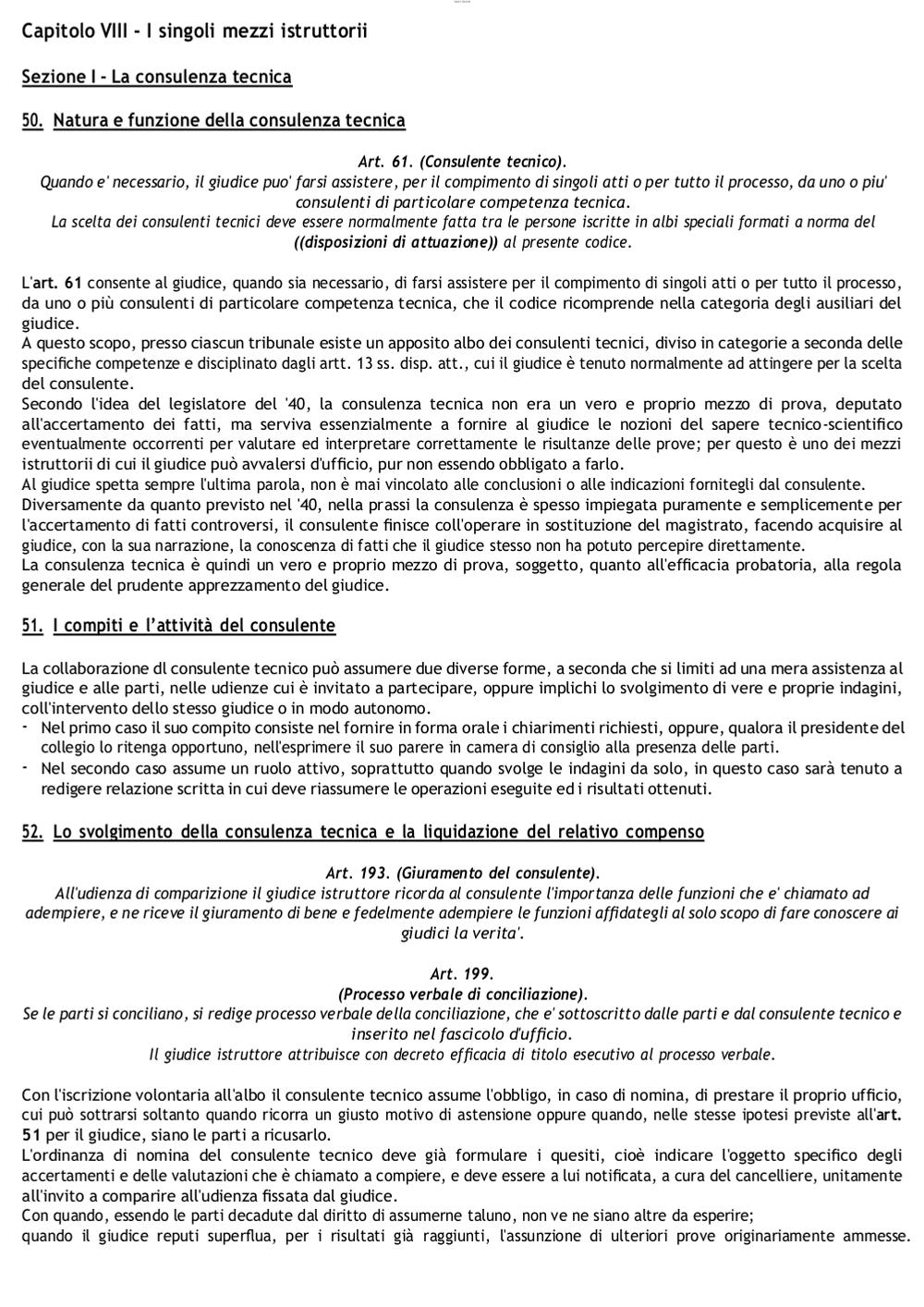 Capitolo VIII - I singoli mezzi istruttorii

Sezione I - La consulenza tecnica

50. Natura e funzione della consulenza tecnica

Art. 61. (Consulente tecnico).
Quando e' necessario, il giudice puo' farsi assistere, per il compimento di singoli atti o per tutto il processo, da uno o piu' consulenti di particolare competenza tecnica.
La scelta dei consulenti tecnici deve essere normalmente fatta tra le persone iscritte in albi speciali formati a norma del ((disposizioni di attuazione)) al presente codice.

L'art. 61 consente al giudice, quando sia necessario, di farsi assistere per il compimento di singoli atti o per tutto il processo, da uno o più consulenti di particolare competenza tecnica, che il codice ricomprende nella categoria degli ausiliari del giudice.
A questo scopo, presso ciascun tribunale esiste un apposito albo dei consulenti tecnici, diviso in categorie a seconda delle specifiche competenze e disciplinato dagli artt. 13 ss. disp. att., cui il giudice è tenuto normalmente ad attingere per la scelta del consulente.
Secondo l'idea del legislatore del '40, la consulenza tecnica non era un vero e proprio mezzo di prova, deputato all'accertamento dei fatti, ma serviva essenzialmente a fornire al giudice le nozioni del sapere tecnico-scientifico eventualmente occorrenti per valutare ed interpretare correttamente le risultanze delle prove; per questo è uno dei mezzi istruttorii di cui il giudice può avvalersi d'ufficio, pur non essendo obbligato a farlo.
Al giudice spetta sempre l'ultima parola, non è mai vincolato alle conclusioni o alle indicazioni fornitegli dal consulente.
Diversamente da quanto previsto nel '40, nella prassi la consulenza è spesso impiegata puramente e semplicemente per l'accertamento di fatti controversi, il consulente finisce coll'operare in sostituzione del magistrato, facendo acquisire al giudice, con la sua narrazione, la conoscenza di fatti che il giudice stesso non ha potuto percepire direttamente.
La consulenza tecnica è quindi un vero e proprio mezzo di prova, soggetto, quanto all'efficacia probatoria, alla regola generale del prudente apprezzamento del giudice.

51. I compiti e l'attività del consulente

La collaborazione dl consulente tecnico può assumere due diverse forme, a seconda che si limiti ad una mera assistenza al giudice e alle parti, nelle udienze cui è invitato a partecipare, oppure implichi lo svolgimento di vere e proprie indagini, coll'intervento dello stesso giudice o in modo autonomo.
- Nel primo caso il suo compito consiste nel fornire in forma orale i chiarimenti richiesti, oppure, qualora il presidente del collegio lo ritenga opportuno, nell'esprimere il suo parere in camera di consiglio alla presenza delle parti.
- Nel secondo caso assume un ruolo attivo, soprattutto quando svolge le indagini da solo, in questo caso sarà tenuto a redigere relazione scritta in cui deve riassumere le operazioni eseguite ed i risultati ottenuti.

52. Lo svolgimento della consulenza tecnica e la liquidazione del relativo compenso

Art. 193. (Giuramento del consulente).
All'udienza di comparizione il giudice istruttore ricorda al consulente l'importanza delle funzioni che e' chiamato ad adempiere, e ne riceve il giuramento di bene e fedelmente adempiere le funzioni affidategli al solo scopo di fare conoscere ai giudici la verita'.

Art. 199.
(Processo verbale di conciliazione).
Se le parti si conciliano, si redige processo verbale della conciliazione, che e' sottoscritto dalle parti e dal consulente tecnico e inserito nel fascicolo d'ufficio.
Il giudice istruttore attribuisce con decreto efficacia di titolo esecutivo al processo verbale.

Con l'iscrizione volontaria all'albo il consulente tecnico assume l'obbligo, in caso di nomina, di prestare il proprio ufficio, cui può sottrarsi soltanto quando ricorra un giusto motivo di astensione oppure quando, nelle stesse ipotesi previste all'art. 51 per il giudice, siano le parti a ricusarlo.
L'ordinanza di nomina del consulente tecnico deve già formulare i quesiti, cioè indicare l'oggetto specifico degli accertamenti e delle valutazioni che è chiamato a compiere, e deve essere a lui notificata, a cura del cancelliere, unitamente all'invito a comparire all'udienza fissata dal giudice.
Con quando, essendo le parti decadute dal diritto di assumerne taluno, non ve ne siano altre da esperire;
quando il giudice reputi superflua, per i risultati già raggiunti, l'assunzione di ulteriori prove originariamente ammesse.